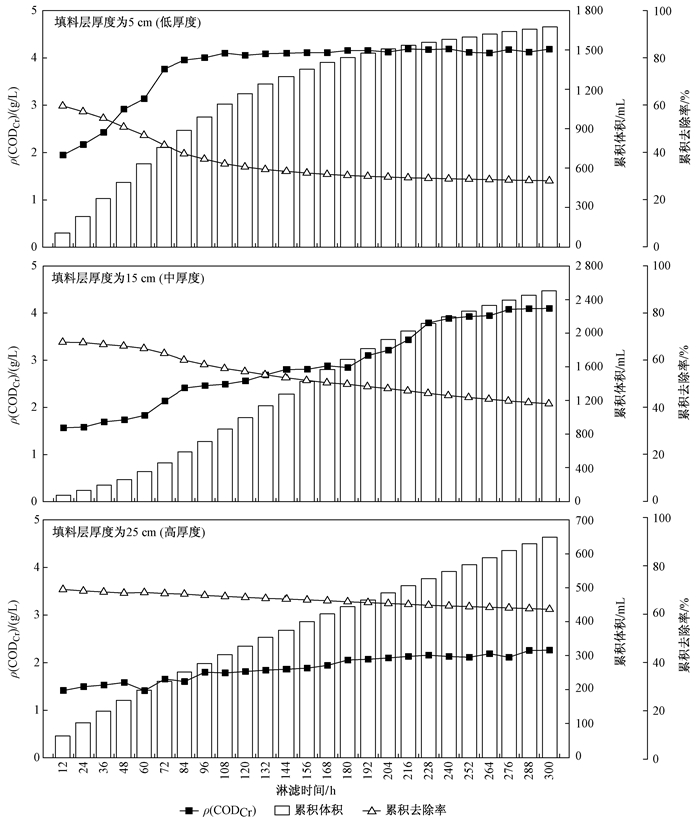 填料层厚度为5 cm (低厚度)

$\rho(COD_{Cr})/(g/L)$

5
4
3
2
1
0

1 800
1 500
1 200
900
600
300
0

累积体积/mL

100
80
60
40
20
0

累积去除率/%

填料层厚度为15 cm (中厚度)

$\rho(COD_{Cr})/(g/L)$

5
4
3
2
1
0

2 800
2 400
2 000
1 600
1 200
800
400
0

累积体积/mL

100
80
60
40
20
0

累积去除率/%

填料层厚度为25 cm (高厚度)

$\rho(COD_{Cr})/(g/L)$

5
4
3
2
1
0

700
600
500
400
300
200
100
0

累积体积/mL

100
80
60
40
20
0

累积去除率/%

12 24 36 48 60 72 84 96 108 120 132 144 156 168 180 192 204 216 228 240 252 264 276 288 300

淋滤时间/h

$\rho(COD_{Cr})$ 累积体积 累积去除率